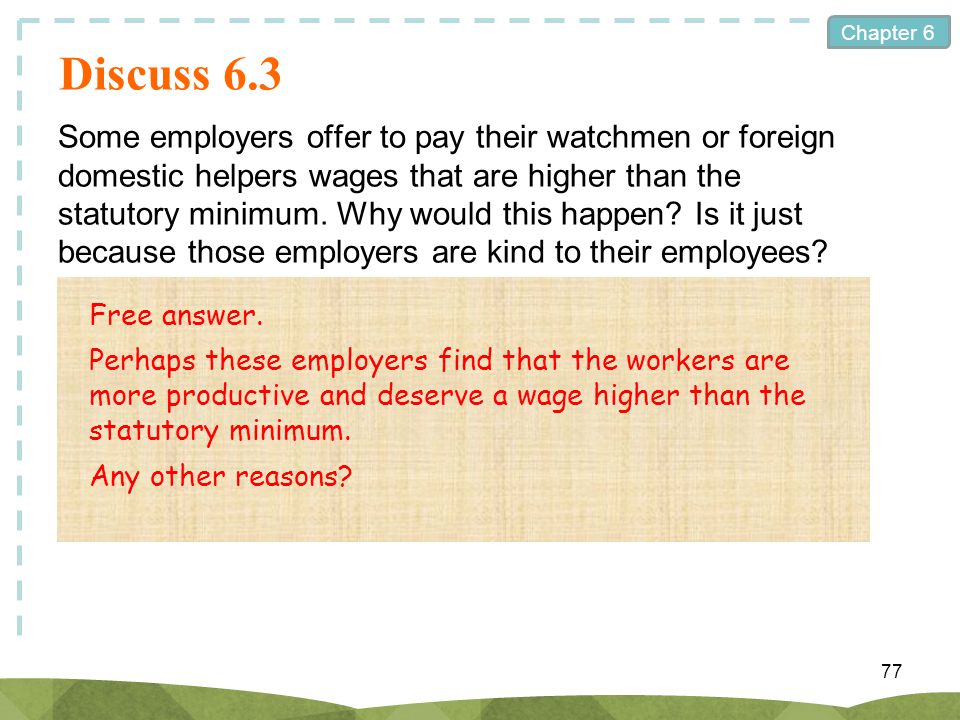 Chapter 6

Discuss 6.3

Some employers offer to pay their watchmen or foreign domestic helpers wages that are higher than the statutory minimum. Why would this happen? Is it just because those employers are kind to their employees?

Free answer.

Perhaps these employers find that the workers are more productive and deserve a wage higher than the statutory minimum.

Any other reasons?

77